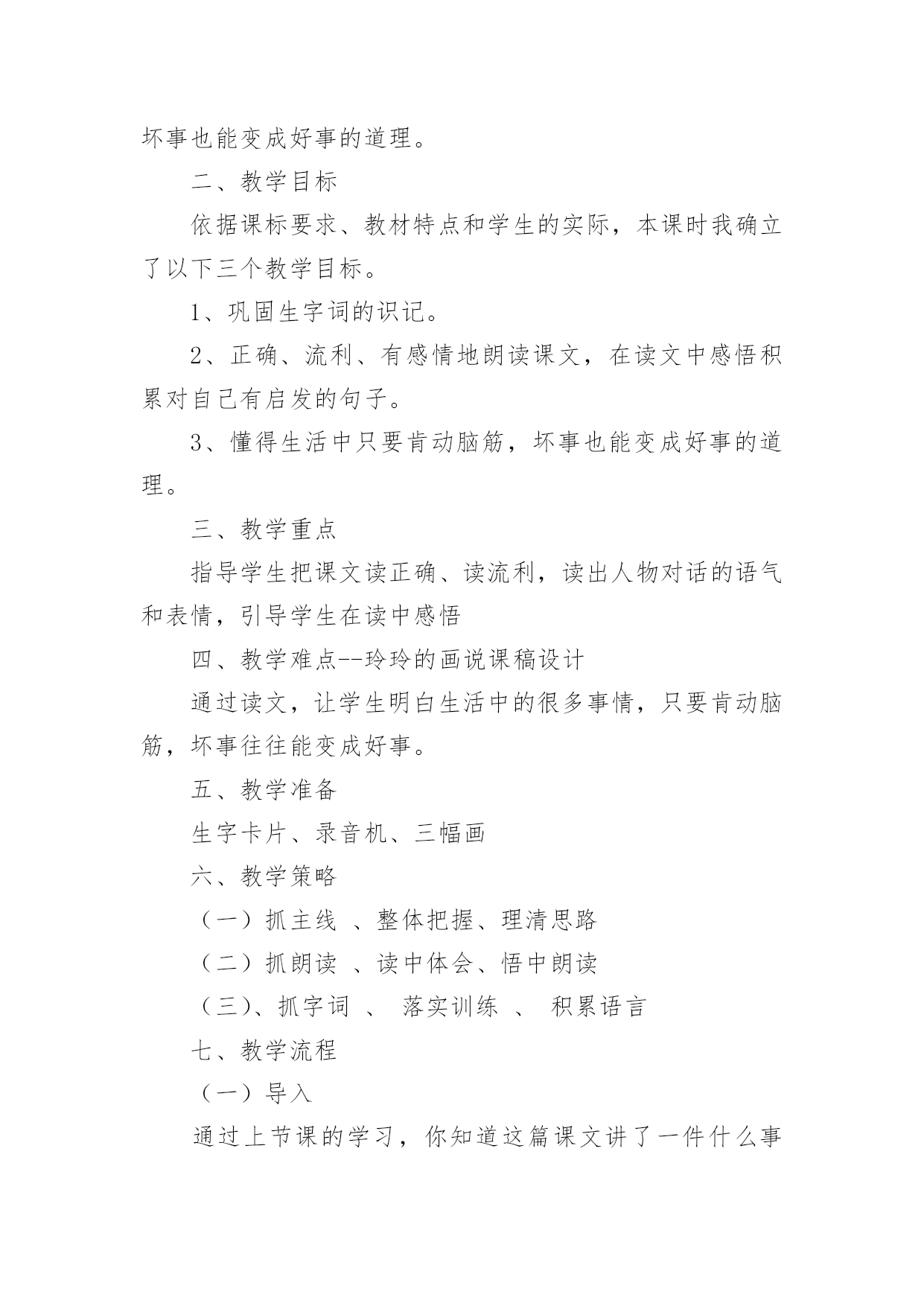 坏事也能变成好事的道理。

二、教学目标

依据课标要求、教材特点和学生的实际，本课时我确立了以下三个教学目标。

1、巩固生字词的识记。

2、正确、流利、有感情地朗读课文，在读文中感悟积累对自己有启发的句子。

3、懂得生活中只要肯动脑筋，坏事也能变成好事的道理。

三、教学重点

指导学生把课文读正确、读流利，读出人物对话的语气和表情，引导学生在读中感悟

四、教学难点--玲玲的画说课稿设计

通过读文，让学生明白生活中的很多事情，只要肯动脑筋，坏事往往能变成好事。

五、教学准备

生字卡片、录音机、三幅画

六、教学策略

（一）抓主线 、整体把握、理清思路

（二）抓朗读 、读中体会、悟中朗读

（三）、抓字词 、 落实训练 、 积累语言

七、教学流程

（一）导入

通过上节课的学习，你知道这篇课文讲了一件什么事